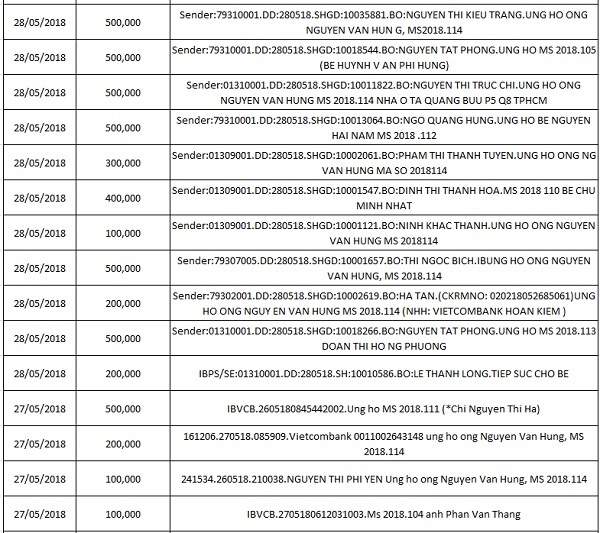 | | | |
|---|---|---|
| 28/05/2018 | 500,000 | Sender:79310001.DD:280518.SHGD:10035881.BO:NGUYEN THI KIEU TRANG.UNG HO ONG NGUYEN VAN HUN G, MS2018.114 |
| 28/05/2018 | 500,000 | Sender:79310001.DD:280518.SHGD:10018544.BO:NGUYEN TAT PHONG.UNG HO MS 2018.105 (BE HUYNH V AN PHI HUNG) |
| 28/05/2018 | 500,000 | Sender:01310001.DD:280518.SHGD:10011822.BO:NGUYEN THI TRUC CHI.UNG HO ONG NGUYEN VAN HUNG MS 2018.114 NHA O TA QUANG BUU P5 Q8 TPHCM |
| 28/05/2018 | 500,000 | Sender:79310001.DD:280518.SHGD:10013064.BO:NGO QUANG HUNG.UNG HO BE NGUYEN HAI NAM MS 2018 .112 |
| 28/05/2018 | 300,000 | Sender:01309001.DD:280518.SHGD:10002061.BO:PHAM THI THANH TUYEN.UNG HO ONG NG VAN HUNG MA SO 2018114 |
| 28/05/2018 | 400,000 | Sender:01309001.DD:280518.SHGD:10001547.BO:DINH THI THANH HOA.MS 2018 110 BE CHU MINH NHAT |
| 28/05/2018 | 100,000 | Sender:01309001.DD:280518.SHGD:10001121.BO:NINH KHAC THANH.UNG HO ONG NGUYEN VAN HUNG MS 2018114 |
| 28/05/2018 | 500,000 | Sender:79307005.DD:280518.SHGD:10001657.BO:THI NGOC BICH.IBUNG HO ONG NGUYEN VAN HUNG, MS 2018.114 |
| 28/05/2018 | 200,000 | Sender:79302001.DD:280518.SHGD:10002619.BO:HA TAN.(CKRMNO: 020218052685061)UNG HO ONG NGUY EN VAN HUNG MS 2018.114 (NHH: VIETCOMBANK HOAN KIEM ) |
| 28/05/2018 | 500,000 | Sender:01310001.DD:280518.SHGD:10018266.BO:NGUYEN TAT PHONG.UNG HO MS 2018.113 DOAN THI HO NG PHUONG |
| 28/05/2018 | 200,000 | IBPS/SE:01310001.DD:280518.SH:10010586.BO:LE THANH LONG.TIEP SUC CHO BE |
| 27/05/2018 | 500,000 | IBVCB.2605180845442002.Ung ho MS 2018.111 (*Chi Nguyen Thi Ha) |
| 27/05/2018 | 200,000 | 161206.270518.085909.Vietcombank 0011002643148 ung ho ong Nguyen Van Hung, MS 2018.114 |
| 27/05/2018 | 100,000 | 241534.260518.210038.NGUYEN THI PHI YEN Ung ho ong Nguyen Van Hung, MS 2018.114 |
| 27/05/2018 | 100,000 | IBVCB.2705180612031003.Ms 2018.104 anh Phan Van Thang |